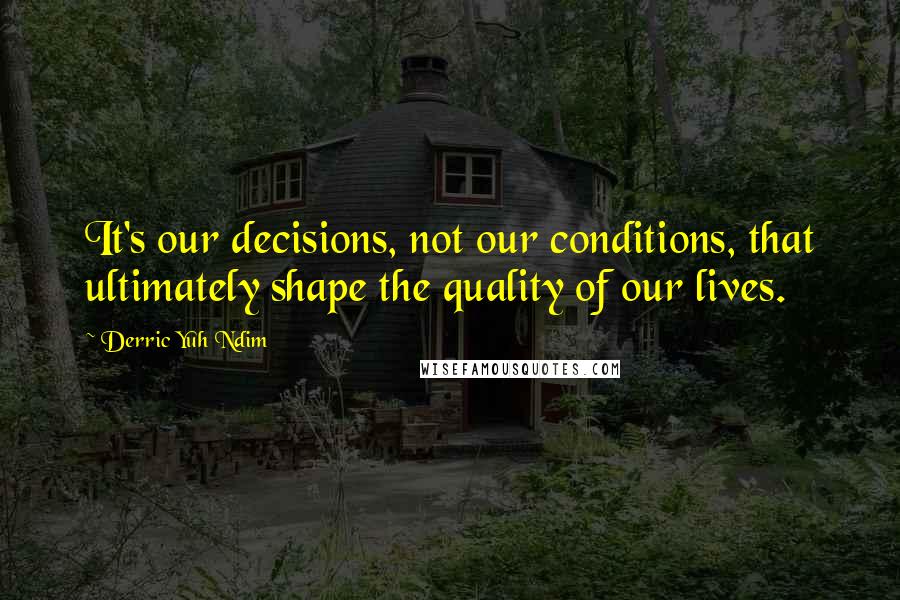 It's our decisions, not our conditions, that ultimately shape the quality of our lives.

~ Derric Yuh Ndim

WISEFAMOUSQUOTES.COM